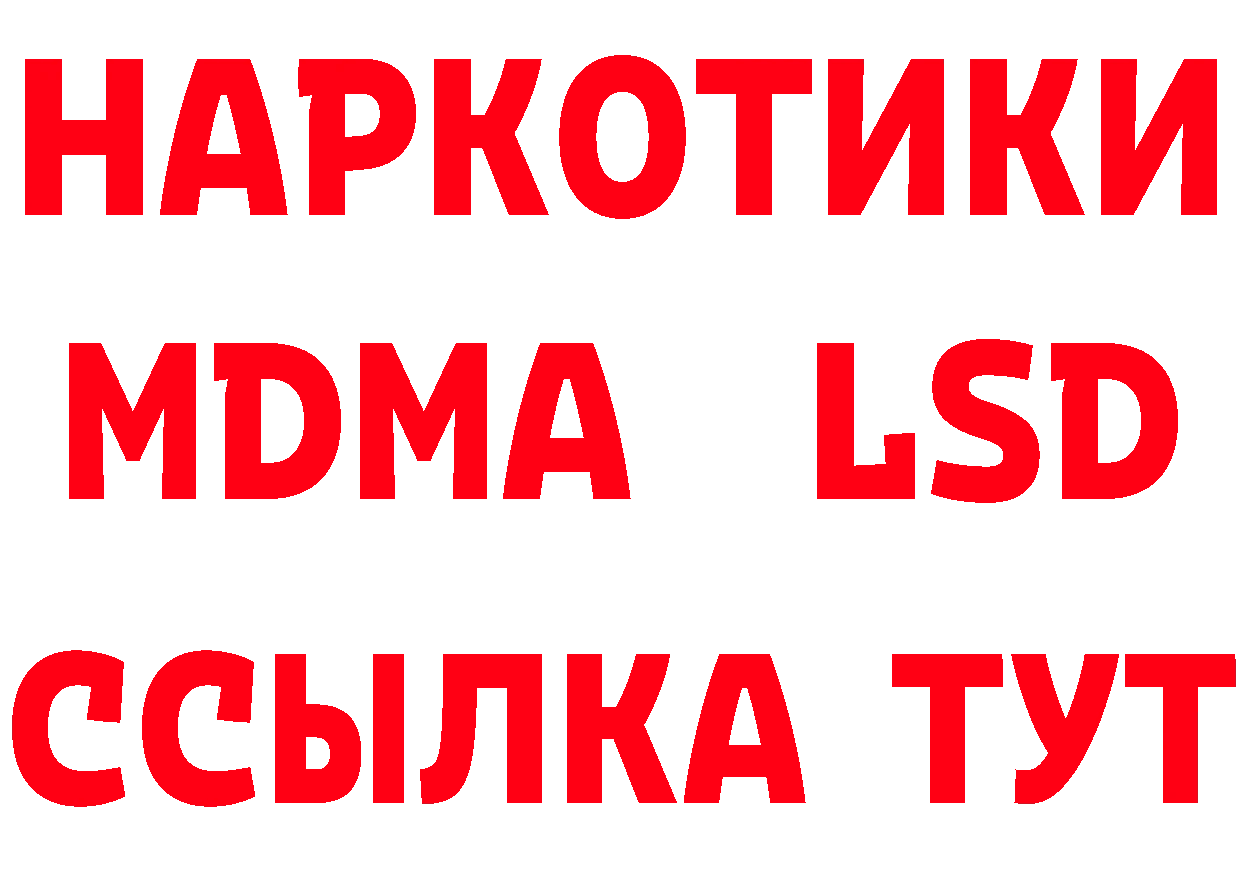 НАРКОТИКИ
MDMA LSD
ССЫЛКА ТУТ